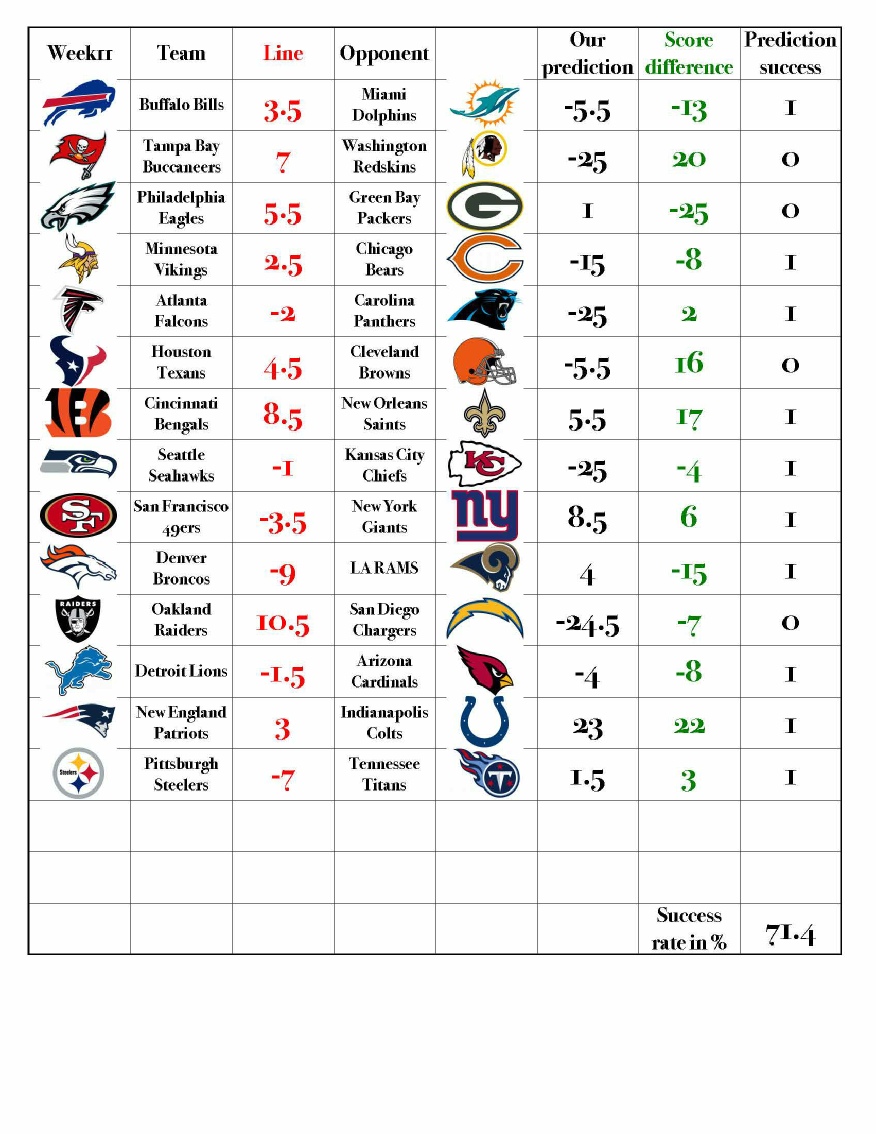 | Week11 | Team | Line | Opponent | | Our prediction | Score difference | Prediction success |
|---|---|---|---|---|---|---|---|
| | Buffalo Bills | 3.5 | Miami Dolphins | | -5.5 | -13 | 1 |
| | Tampa Bay Buccaneers | 7 | Washington Redskins | | -25 | 20 | 0 |
| | Philadelphia Eagles | 5.5 | Green Bay Packers | | 1 | -25 | 0 |
| | Minnesota Vikings | 2.5 | Chicago Bears | | -15 | -8 | 1 |
| | Atlanta Falcons | -2 | Carolina Panthers | | -25 | 2 | 1 |
| | Houston Texans | 4.5 | Cleveland Browns | | -5.5 | 16 | 0 |
| | Cincinnati Bengals | 8.5 | New Orleans Saints | | 5.5 | 17 | 1 |
| | Seattle Seahawks | -1 | Kansas City Chiefs | | -25 | -4 | 1 |
| | San Francisco 49ers | -3.5 | New York Giants | | 8.5 | 6 | 1 |
| | Denver Broncos | -9 | LA RAMS | | 4 | -15 | 1 |
| | Oakland Raiders | 10.5 | San Diego Chargers | | -24.5 | -7 | 0 |
| | Detroit Lions | -1.5 | Arizona Cardinals | | -4 | -8 | 1 |
| | New England Patriots | 3 | Indianapolis Colts | | 23 | 22 | 1 |
| | Pittsburgh Steelers | -7 | Tennessee Titans | | 1.5 | 3 | 1 |
| | | | | | | | |
| | | | | | | | |
| | | | | | | Success rate in % | 71.4 |